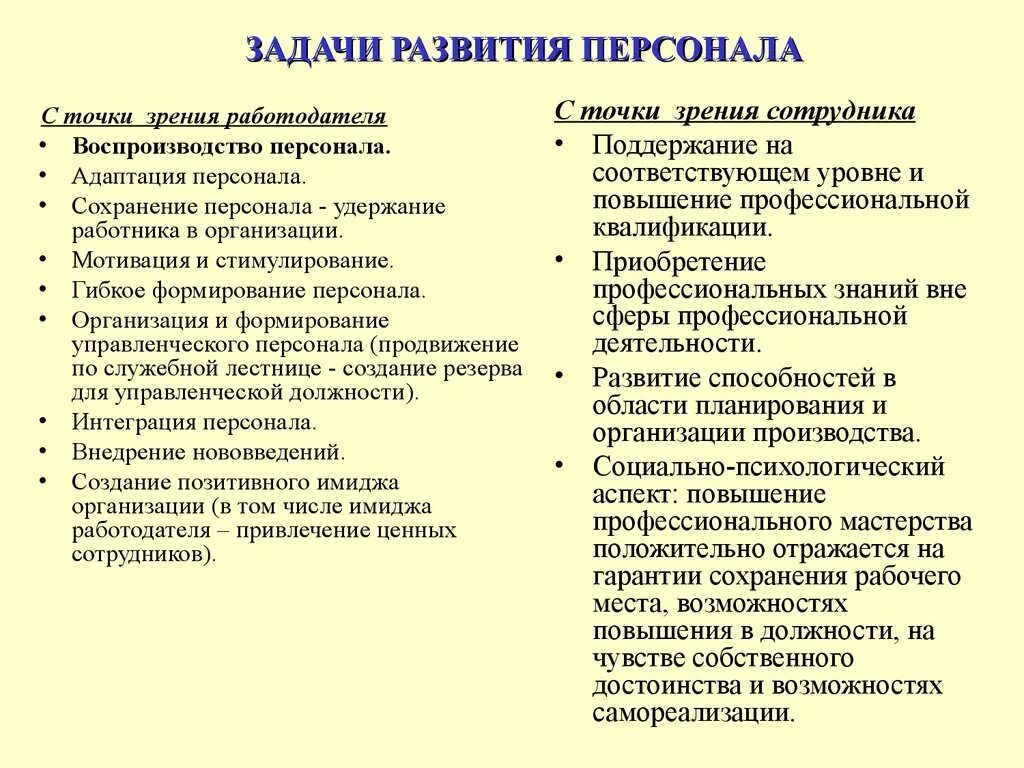 ЗАДАЧИ РАЗВИТИЯ ПЕРСОНАЛА

С точки зрения работодателя
• Воспроизводство персонала.
• Адаптация персонала.
• Сохранение персонала - удержание работника в организации.
• Мотивация и стимулирование.
• Гибкое формирование персонала.
• Организация и формирование управленческого персонала (продвижение по служебной лестнице - создание резерва для управленческой должности).
• Интеграция персонала.
• Внедрение нововведений.
• Создание позитивного имиджа организации (в том числе имиджа работодателя – привлечение ценных сотрудников).

С точки зрения сотрудника
• Поддержание на соответствующем уровне и повышение профессиональной квалификации.
• Приобретение профессиональных знаний вне сферы профессиональной деятельности.
• Развитие способностей в области планирования и организации производства.
• Социально-психологический аспект: повышение профессионального мастерства положительно отражается на гарантии сохранения рабочего места, возможностях повышения в должности, на чувстве собственного достоинства и возможностях самореализации.